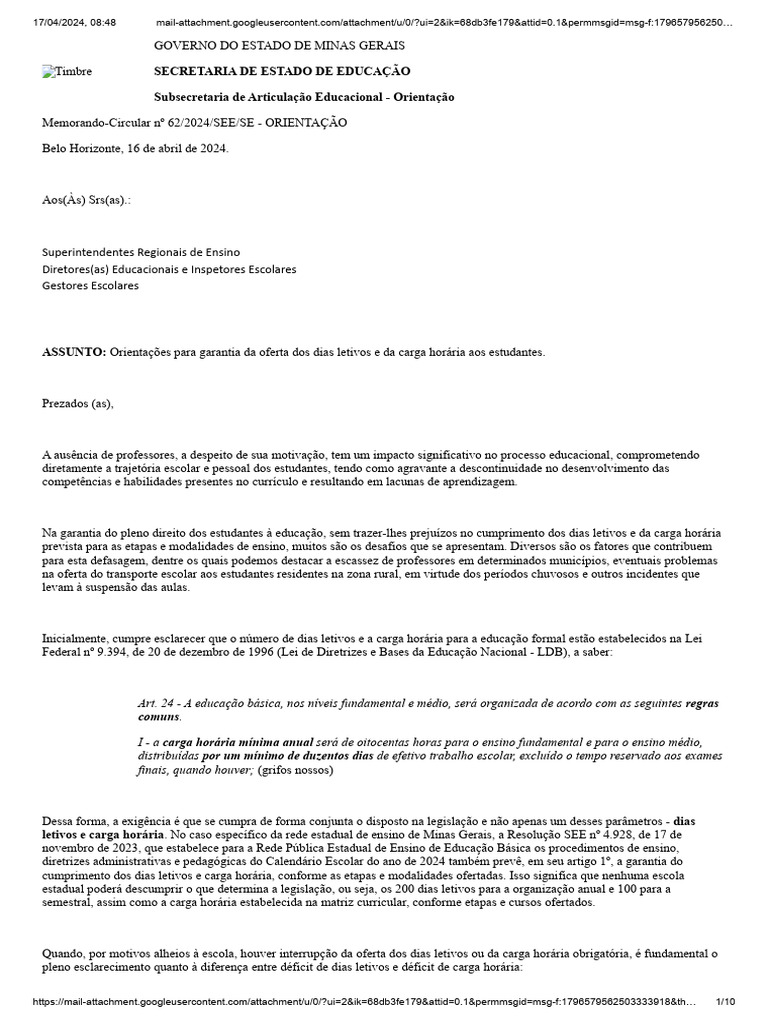 17/04/2024, 08:48 mail-attachment.googleusercontent.com/attachment/u/0/?ui=2&ik=68db3fe179&attid=0.1&permmsgid=msg-f:179657956250...

GOVERNO DO ESTADO DE MINAS GERAIS

Timbre

SECRETARIA DE ESTADO DE EDUCAÇÃO

Subsecretaria de Articulação Educacional - Orientação

Memorando-Circular nº 62/2024/SEE/SE - ORIENTAÇÃO

Belo Horizonte, 16 de abril de 2024.

Aos(Às) Srs(as).:

Superintendentes Regionais de Ensino
Diretores(as) Educacionais e Inspetores Escolares
Gestores Escolares

ASSUNTO: Orientações para garantia da oferta dos dias letivos e da carga horária aos estudantes.

Prezados (as),

A ausência de professores, a despeito de sua motivação, tem um impacto significativo no processo educacional, comprometendo diretamente a trajetória escolar e pessoal dos estudantes, tendo como agravante a descontinuidade no desenvolvimento das competências e habilidades presentes no currículo e resultando em lacunas de aprendizagem.

Na garantia do pleno direito dos estudantes à educação, sem trazer-lhes prejuízos no cumprimento dos dias letivos e da carga horária prevista para as etapas e modalidades de ensino, muitos são os desafios que se apresentam. Diversos são os fatores que contribuem para esta defasagem, dentre os quais podemos destacar a escassez de professores em determinados municípios, eventuais problemas na oferta do transporte escolar aos estudantes residentes na zona rural, em virtude dos períodos chuvosos e outros incidentes que levam à suspensão das aulas.

Inicialmente, cumpre esclarecer que o número de dias letivos e a carga horária para a educação formal estão estabelecidos na Lei Federal nº 9.394, de 20 de dezembro de 1996 (Lei de Diretrizes e Bases da Educação Nacional - LDB), a saber:

Art. 24 - A educação básica, nos níveis fundamental e médio, será organizada de acordo com as seguintes regras comuns.

I - a carga horária mínima anual será de oitocentas horas para o ensino fundamental e para o ensino médio, distribuídas por um mínimo de duzentos dias de efetivo trabalho escolar, excluído o tempo reservado aos exames finais, quando houver; (grifos nossos)

Dessa forma, a exigência é que se cumpra de forma conjunta o disposto na legislação e não apenas um desses parâmetros - dias letivos e carga horária. No caso específico da rede estadual de ensino de Minas Gerais, a Resolução SEE nº 4.928, de 17 de novembro de 2023, que estabelece para a Rede Pública Estadual de Ensino de Educação Básica os procedimentos de ensino, diretrizes administrativas e pedagógicas do Calendário Escolar do ano de 2024 também prevê, em seu artigo 1º, a garantia do cumprimento dos dias letivos e carga horária, conforme as etapas e modalidades ofertadas. Isso significa que nenhuma escola estadual poderá descumprir o que determina a legislação, ou seja, os 200 dias letivos para a organização anual e 100 para a semestral, assim como a carga horária estabelecida na matriz curricular, conforme etapas e cursos ofertados.

Quando, por motivos alheios à escola, houver interrupção da oferta dos dias letivos ou da carga horária obrigatória, é fundamental o pleno esclarecimento quanto à diferença entre déficit de dias letivos e déficit de carga horária:

https://mail-attachment.googleusercontent.com/attachment/u/0/?ui=2&ik=68db3fe179&attid=0.1&permmsgid=msg-f:1796579562503333918&th... 1/10